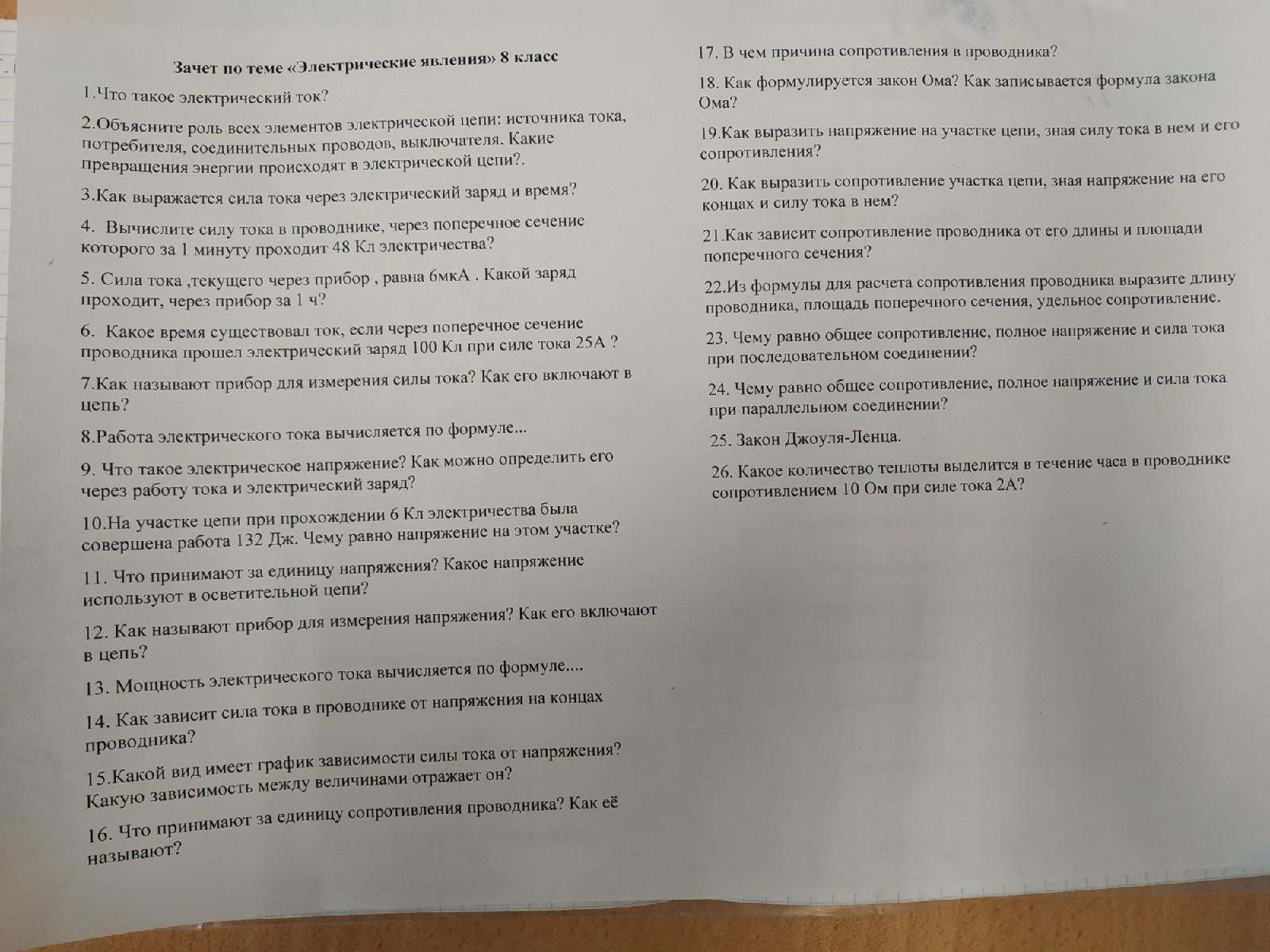 Зачет по теме «Электрические явления» 8 класс

1.Что такое электрический ток?

2.Объясните роль всех элементов электрической цепи: источника тока, потребителя, соединительных проводов, выключателя. Какие превращения энергии происходят в электрической цепи?.

3.Как выражается сила тока через электрический заряд и время?

4. Вычислите силу тока в проводнике, через поперечное сечение которого за 1 минуту проходит 48 Кл электричества?

5. Сила тока ,текущего через прибор , равна 6мкА . Какой заряд проходит, через прибор за 1 ч?

6. Какое время существовал ток, если через поперечное сечение проводника прошел электрический заряд 100 Кл при силе тока 25А ?

7.Как называют прибор для измерения силы тока? Как его включают в цепь?

8.Работа электрического тока вычисляется по формуле...

9. Что такое электрическое напряжение? Как можно определить его через работу тока и электрический заряд?

10.На участке цепи при прохождении 6 Кл электричества была совершена работа 132 Дж. Чему равно напряжение на этом участке?

11. Что принимают за единицу напряжения? Какое напряжение используют в осветительной цепи?

12. Как называют прибор для измерения напряжения? Как его включают в цепь?

13. Мощность электрического тока вычисляется по формуле....

14. Как зависит сила тока в проводнике от напряжения на концах проводника?

15.Какой вид имеет график зависимости силы тока от напряжения? Какую зависимость между величинами отражает он?

16. Что принимают за единицу сопротивления проводника? Как её называют?

17. В чем причина сопротивления в проводника?

18. Как формулируется закон Ома? Как записывается формула закона Ома?

19.Как выразить напряжение на участке цепи, зная силу тока в нем и его сопротивления?

20. Как выразить сопротивление участка цепи, зная напряжение на его концах и силу тока в нем?

21.Как зависит сопротивление проводника от его длины и площади поперечного сечения?

22.Из формулы для расчета сопротивления проводника выразите длину проводника, площадь поперечного сечения, удельное сопротивление.

23. Чему равно общее сопротивление, полное напряжение и сила тока при последовательном соединении?

24. Чему равно общее сопротивление, полное напряжение и сила тока при параллельном соединении?

25. Закон Джоуля-Ленца.

26. Какое количество теплоты выделится в течение часа в проводнике сопротивлением 10 Ом при силе тока 2А?